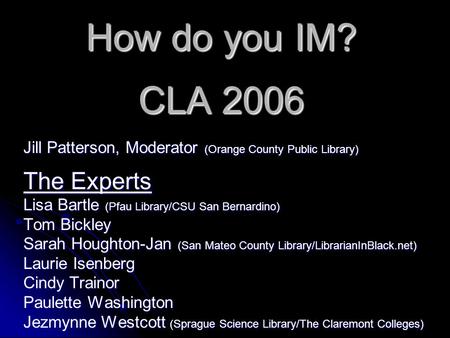 How do you IM?

CLA 2006

Jill Patterson, Moderator (Orange County Public Library)

The Experts
Lisa Bartle (Pfau Library/CSU San Bernardino)
Tom Bickley
Sarah Houghton-Jan (San Mateo County Library/LibrarianInBlack.net)
Laurie Isenberg
Cindy Trainor
Paulette Washington
Jezmynne Westcott (Sprague Science Library/The Claremont Colleges)